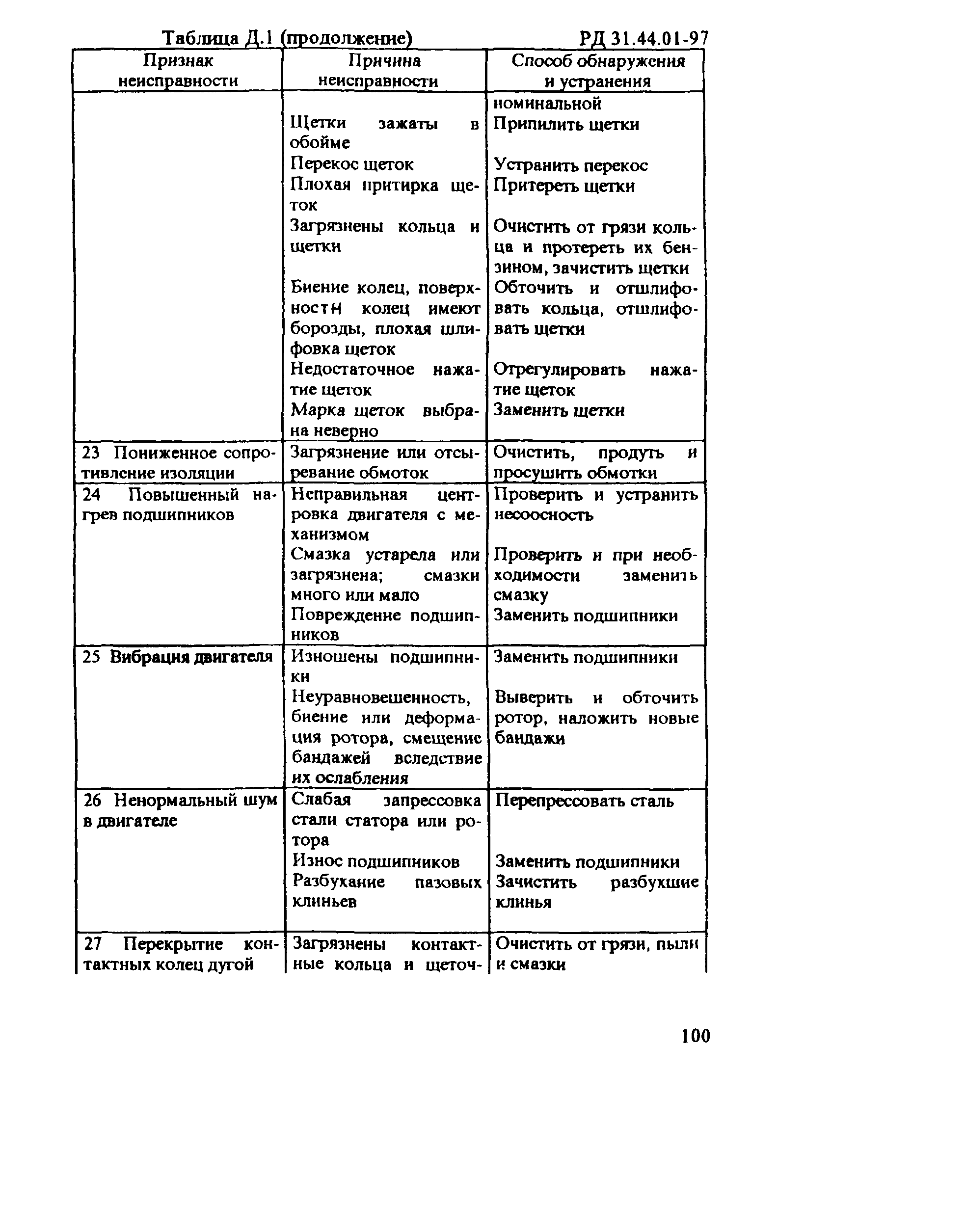 Таблица Д.1 (продолжение) РД 31.44.01-97

| Признак неисправности | Причина неисправности | Способ обнаружения и устранения |
|---|---|---|
| | | номинальной |
| | Щетки зажаты в обойме | Припилить щетки |
| | Перекос щеток | Устранить перекос |
| | Плохая притирка щеток | Притереть щетки |
| | Загрязнены кольца и щетки | Очистить от грязи кольца и протереть их бензином, зачистить щетки |
| | Биение колец, поверхности колец имеют борозды, плохая шлифовка щеток | Обточить и отшлифовать кольца, отшлифовать щетки |
| | Недостаточное нажатие щеток | Отрегулировать нажатие щеток |
| | Марка щеток выбрана неверно | Заменить щетки |
| 23 Пониженное сопротивление изоляции | Загрязнение или отсыревание обмоток | Очистить, продуть и просушить обмотки |
| 24 Повышенный нагрев подшипников | Неправильная центровка двигателя с механизмом | Проверить и устранить несоосность |
| | Смазка устарела или загрязнена; смазки много или мало | Проверить и при необходимости заменить смазку |
| | Повреждение подшипников | Заменить подшипники |
| 25 Вибрация двигателя | Изношены подшипники | Заменить подшипники |
| | Неуравновешенность, биение или деформация ротора, смещение бандажей вследствие их ослабления | Выверить и обточить ротор, наложить новые бандажи |
| 26 Ненормальный шум в двигателе | Слабая запрессовка стали статора или ротора | Перепрессовать сталь |
| | Износ подшипников | Заменить подшипники |
| | Разбухание пазовых клиньев | Зачистить разбухшие клинья |
| 27 Перекрытие контактных колец дугой | Загрязнены контактные кольца и щеточ- | Очистить от грязи, пыли и смазки |

100